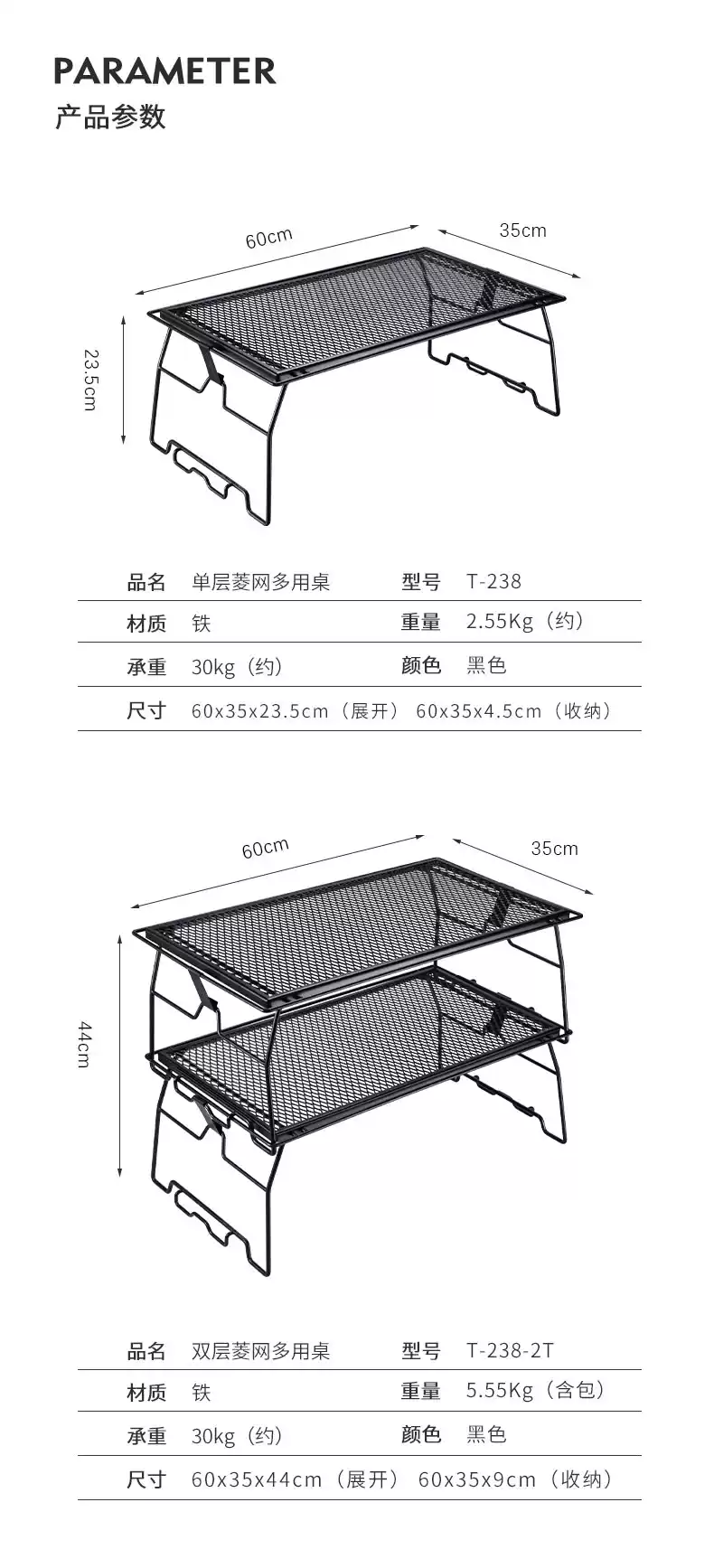 PARAMETER
产品参数

60cm
35cm
23.5cm

| 品名 | 单层菱网多用桌 | 型号 | T-238 |
|---|---|---|---|
| 材质 | 铁 | 重量 | 2.55Kg（约） |
| 承重 | 30kg（约） | 颜色 | 黑色 |
| 尺寸 | 60x35x23.5cm（展开） 60x35x4.5cm（收纳） | | |

60cm
35cm
44cm

| 品名 | 双层菱网多用桌 | 型号 | T-238-2T |
|---|---|---|---|
| 材质 | 铁 | 重量 | 5.55Kg（含包） |
| 承重 | 30kg（约） | 颜色 | 黑色 |
| 尺寸 | 60x35x44cm（展开） 60x35x9cm（收纳） | | |